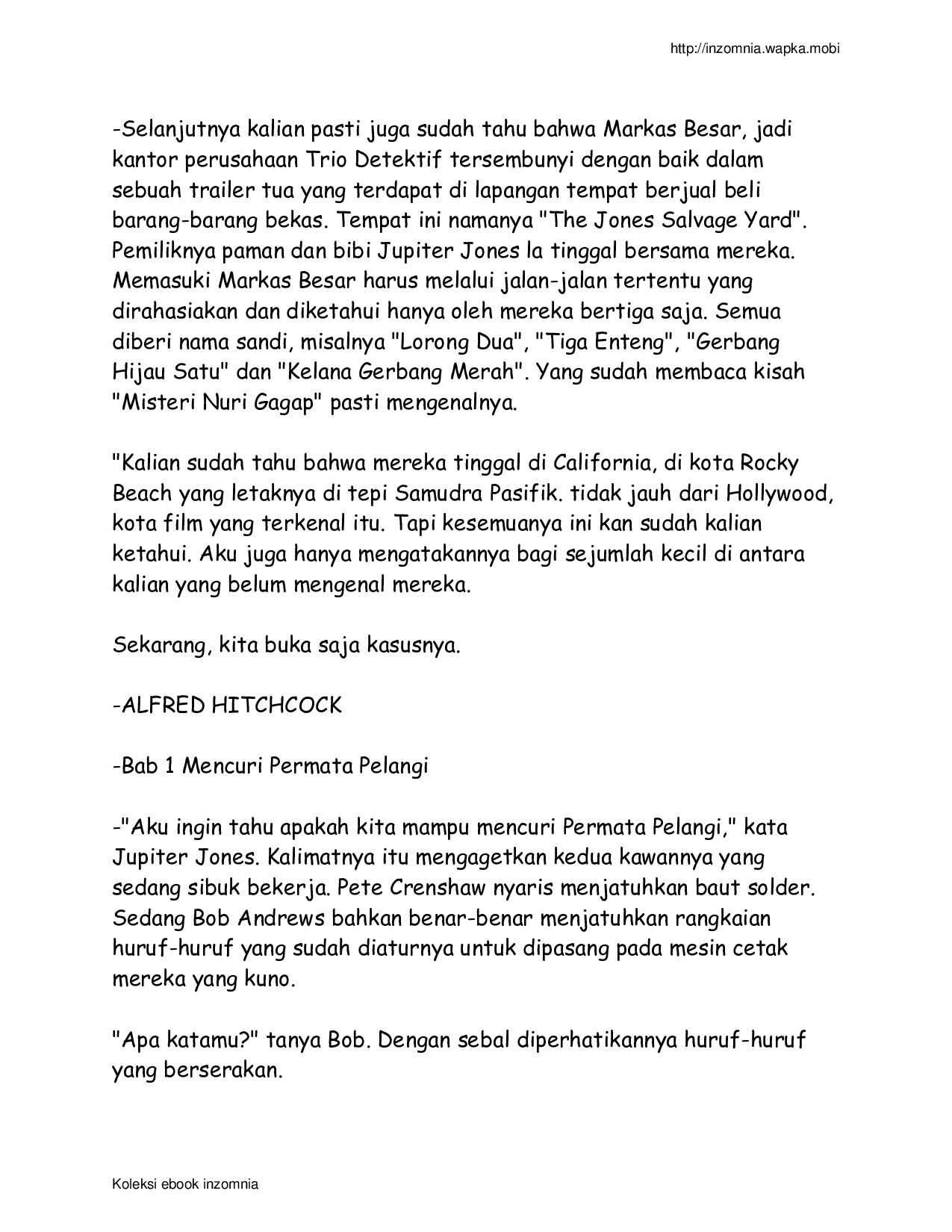 http://inzomnia.wapka.mobi

-Selanjutnya kalian pasti juga sudah tahu bahwa Markas Besar, jadi kantor perusahaan Trio Detektif tersembunyi dengan baik dalam sebuah trailer tua yang terdapat di lapangan tempat berjual beli barang-barang bekas. Tempat ini namanya "The Jones Salvage Yard". Pemiliknya paman dan bibi Jupiter Jones la tinggal bersama mereka. Memasuki Markas Besar harus melalui jalan-jalan tertentu yang dirahasiakan dan diketahui hanya oleh mereka bertiga saja. Semua diberi nama sandi, misalnya "Lorong Dua", "Tiga Enteng", "Gerbang Hijau Satu" dan "Kelana Gerbang Merah". Yang sudah membaca kisah "Misteri Nuri Gagap" pasti mengenalnya.

"Kalian sudah tahu bahwa mereka tinggal di California, di kota Rocky Beach yang letaknya di tepi Samudra Pasifik. tidak jauh dari Hollywood, kota film yang terkenal itu. Tapi kesemuanya ini kan sudah kalian ketahui. Aku juga hanya mengatakannya bagi sejumlah kecil di antara kalian yang belum mengenal mereka.

Sekarang, kita buka saja kasusnya.

-ALFRED HITCHCOCK

-Bab 1 Mencuri Permata Pelangi

-"Aku ingin tahu apakah kita mampu mencuri Permata Pelangi," kata Jupiter Jones. Kalimatnya itu mengagetkan kedua kawannya yang sedang sibuk bekerja. Pete Crenshaw nyaris menjatuhkan baut solder. Sedang Bob Andrews bahkan benar-benar menjatuhkan rangkaian huruf-huruf yang sudah diaturnya untuk dipasang pada mesin cetak mereka yang kuno.

"Apa katamu?" tanya Bob. Dengan sebal diperhatikannya huruf-huruf yang berserakan.

Koleksi ebook inzomnia